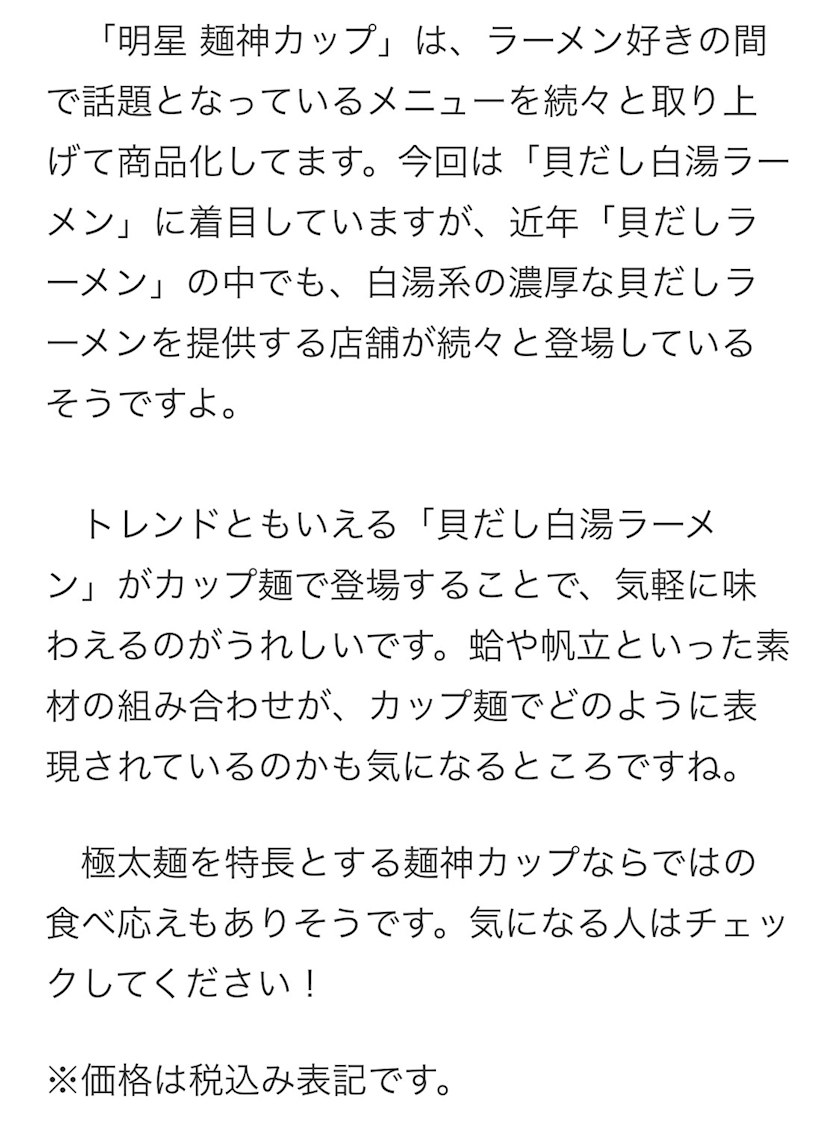 「明星 麺神カップ」は、ラーメン好きの間で話題となっているメニューを続々と取り上げて商品化してます。今回は「貝だし白湯ラーメン」に着目していますが、近年「貝だしラーメン」の中でも、白湯系の濃厚な貝だしラーメンを提供する店舗が続々と登場しているそうですよ。

トレンドともいえる「貝だし白湯ラーメン」がカップ麺で登場することで、気軽に味わえるのがうれしいです。蛤や帆立といった素材の組み合わせが、カップ麺でどのように表現されているのかも気になるところですね。

極太麺を特長とする麺神カップならではの食べ応えもありそうです。気になる人はチェックしてください！

※価格は税込み表記です。